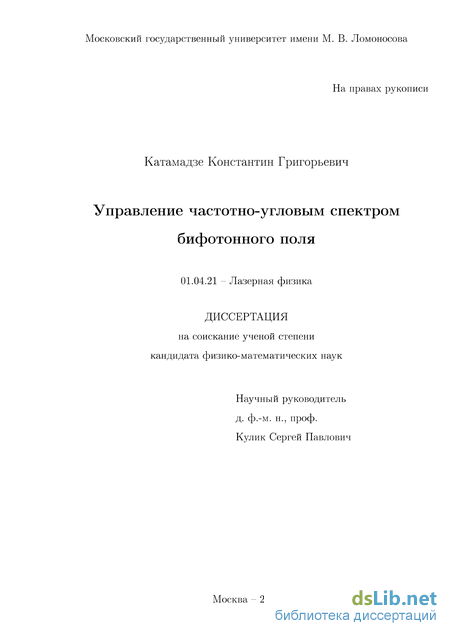 Московский государственный университет имени М. В. Ломоносова

На правах рукописи

Катамадзе Константин Григорьевич

Управление частотно-угловым спектром бифотонного поля

01.04.21 – Лазерная физика

ДИССЕРТАЦИЯ
на соискание ученой степени
кандидата физико-математических наук

Научный руководитель
д. ф.-м. н., проф.
Кулик Сергей Павлович

Москва – 2

dsLib.net
библиотека диссертаций